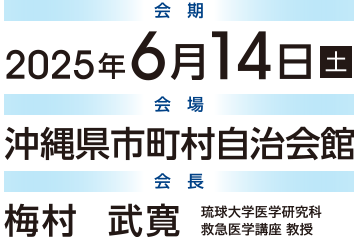 会 期

2025年6月14日 土

会 場

沖縄県市町村自治会館

会 長

梅村 武寛 琉球大学医学研究科 救急医学講座 教授